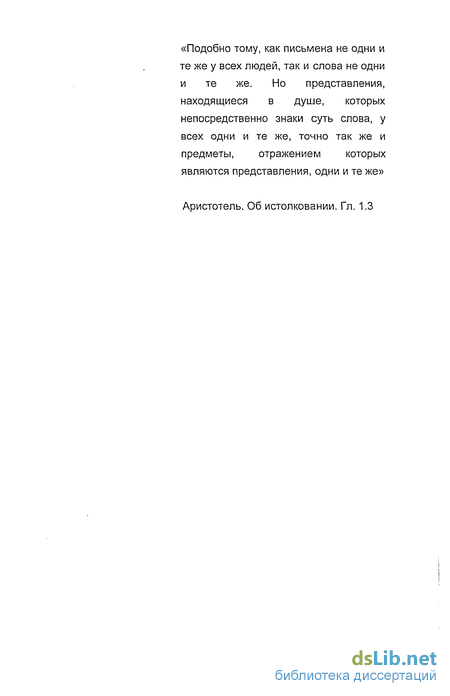 «Подобно тому, как письмена не одни и те же у всех людей, так и слова не одни и те же. Но представления, находящиеся в душе, которых непосредственно знаки суть слова, у всех одни и те же, точно так же и предметы, отражением которых являются представления, одни и те же»

Аристотель. Об истолковании. Гл. 1.3

dsLib.net
библиотека диссертаций